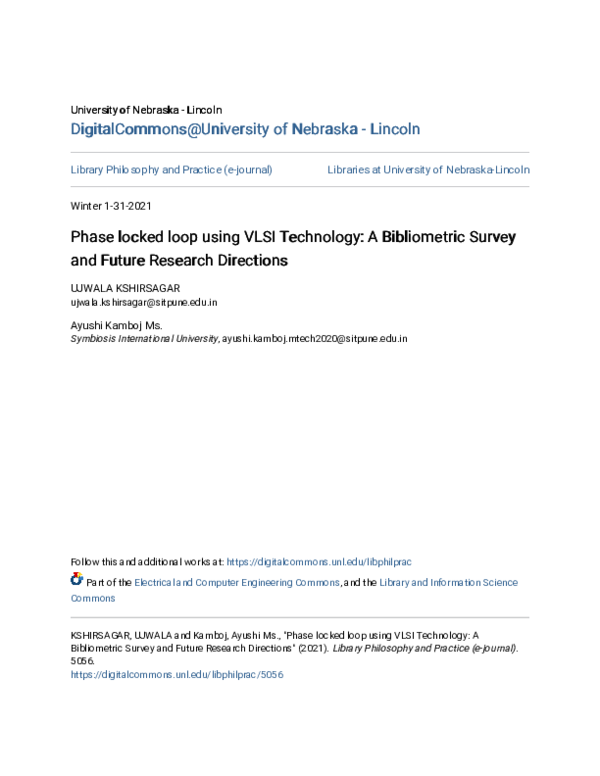 University of Nebraska - Lincoln
DigitalCommons@University of Nebraska - Lincoln

Library Philosophy and Practice (e-journal)

Libraries at University of Nebraska-Lincoln

Winter 1-31-2021

Phase locked loop using VLSI Technology: A Bibliometric Survey and Future Research Directions

UJWALA KSHIRSAGAR
ujwala.kshirsagar@sitpune.edu.in

Ayushi Kamboj Ms.
Symbiosis International University, ayushi.kamboj.mtech2020@sitpune.edu.in

Follow this and additional works at: https://digitalcommons.unl.edu/libphilprac

Part of the Electrical and Computer Engineering Commons, and the Library and Information Science Commons

KSHIRSAGAR, UJWALA and Kamboj, Ayushi Ms., "Phase locked loop using VLSI Technology: A Bibliometric Survey and Future Research Directions" (2021). Library Philosophy and Practice (e-journal). 5056.
https://digitalcommons.unl.edu/libphilprac/5056